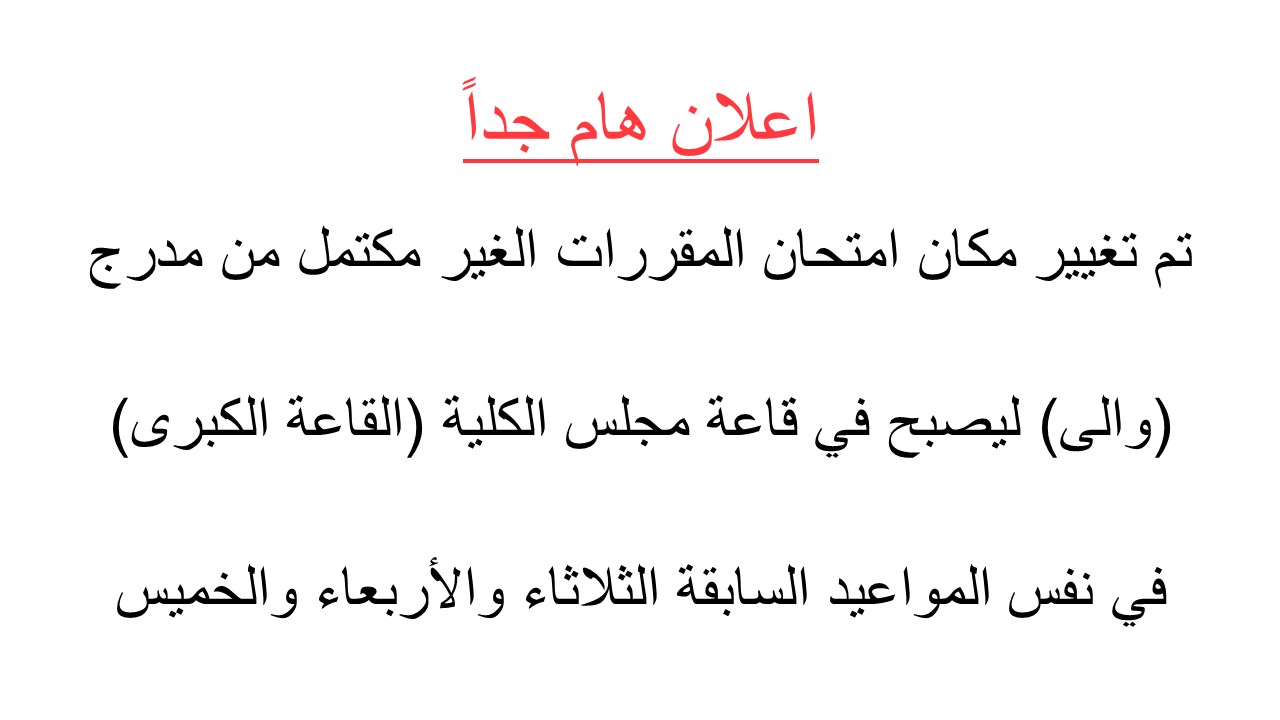 اعلان هام جداً

تم تغيير مكان امتحان المقررات الغير مكتمل من مدرج

(والى) ليصبح في قاعة مجلس الكلية (القاعة الكبرى)

في نفس المواعيد السابقة الثلاثاء والأربعاء والخميس